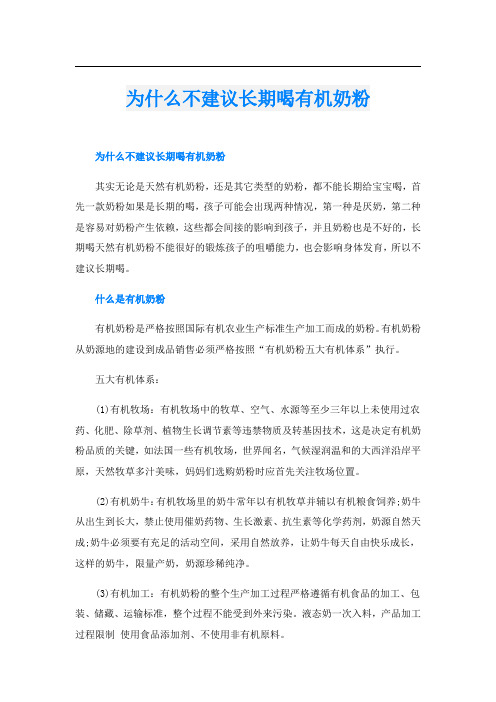 为什么不建议长期喝有机奶粉

为什么不建议长期喝有机奶粉

其实无论是天然有机奶粉，还是其它类型的奶粉，都不能长期给宝宝喝，首先一款奶粉如果是长期的喝，孩子可能会出现两种情况，第一种是厌奶，第二种是容易对奶粉产生依赖，这些都会间接的影响到孩子，并且奶粉也是不好的，长期喝天然有机奶粉不能很好的锻炼孩子的咀嚼能力，也会影响身体发育，所以不建议长期喝。

什么是有机奶粉

有机奶粉是严格按照国际有机农业生产标准生产加工而成的奶粉。有机奶粉从奶源地的建设到成品销售必须严格按照“有机奶粉五大有机体系”执行。

五大有机体系：

(1)有机牧场：有机牧场中的牧草、空气、水源等至少三年以上未使用过农药、化肥、除草剂、植物生长调节素等违禁物质及转基因技术，这是决定有机奶粉品质的关键，如法国一些有机牧场，世界闻名，气候湿润温和的大西洋沿岸平原，天然牧草多汁美味，妈妈们选购奶粉时应首先关注牧场位置。

(2)有机奶牛：有机牧场里的奶牛常年以有机牧草并辅以有机粮食饲养;奶牛从出生到长大，禁止使用催奶药物、生长激素、抗生素等化学药剂，奶源自然天成;奶牛必须要有充足的活动空间，采用自然放养，让奶牛每天自由快乐成长，这样的奶牛，限量产奶，奶源珍稀纯净。

(3)有机加工：有机奶粉的整个生产加工过程严格遵循有机食品的加工、包装、储藏、运输标准，整个过程不能受到外来污染，液态奶一次入料，产品加工过程限制 使用食品添加剂、不使用非有机原料。